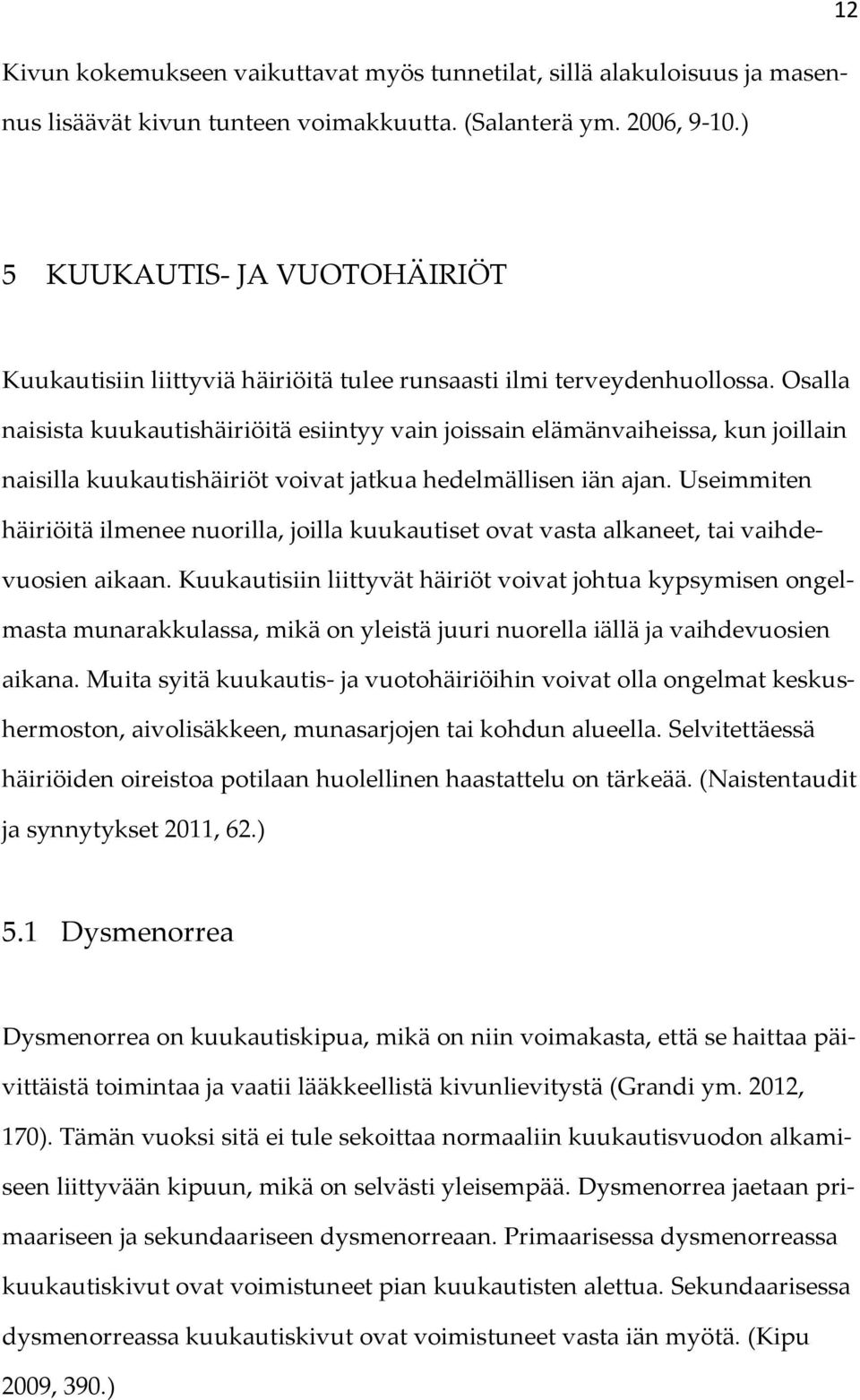 12

Kivun kokemukseen vaikuttavat myös tunnetilat, sillä alakuloisuus ja masennus lisäävät kivun tunteen voimakkuutta. (Salanterä ym. 2006, 9-10.)

5 KUUKAUTIS- JA VUOTOHÄIRIÖT

Kuukautisiin liittyviä häiriöitä tulee runsaasti ilmi terveydenhuollossa. Osalla naisista kuukautishäiriöitä esiintyy vain joissain elämänvaiheissa, kun joillain naisilla kuukautishäiriöt voivat jatkua hedelmällisen iän ajan. Useimmiten häiriöitä ilmenee nuorilla, joilla kuukautiset ovat vasta alkaneet, tai vaihdevuosien aikaan. Kuukautisiin liittyvät häiriöt voivat johtua kypsymisen ongelmasta munarakkulassa, mikä on yleistä juuri nuorella iällä ja vaihdevuosien aikana. Muita syitä kuukautis- ja vuotohäiriöihin voivat olla ongelmat keskushermoston, aivolisäkkeen, munasarjojen tai kohdun alueella. Selvitettäessä häiriöiden oireistoa potilaan huolellinen haastattelu on tärkeää. (Naistentaudit ja synnytykset 2011, 62.)

5.1 Dysmenorrea

Dysmenorrea on kuukautiskipua, mikä on niin voimakasta, että se haittaa päivittäistä toimintaa ja vaatii lääkkeellistä kivunlievitystä (Grandi ym. 2012, 170). Tämän vuoksi sitä ei tule sekoittaa normaaliin kuukautisvuodon alkamiseen liittyvään kipuun, mikä on selvästi yleisempää. Dysmenorrea jaetaan primaariseen ja sekundaariseen dysmenorreaan. Primaarisessa dysmenorreassa kuukautiskivut ovat voimistuneet pian kuukautisten alettua. Sekundaarisessa dysmenorreassa kuukautiskivut ovat voimistuneet vasta iän myötä. (Kipu 2009, 390.)